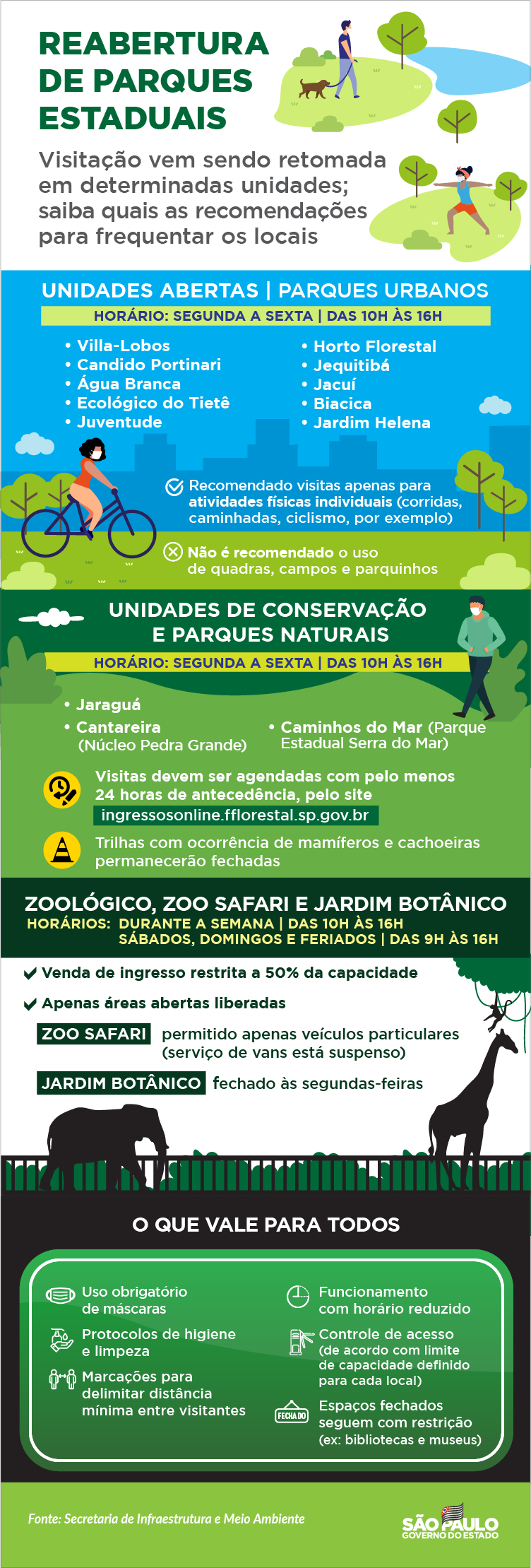 REABERTURA DE PARQUES ESTADUAIS

Visitação vem sendo retomada em determinadas unidades; saiba quais as recomendações para frequentar os locais

UNIDADES ABERTAS | PARQUES URBANOS

HORÁRIO: SEGUNDA A SEXTA | DAS 10H ÀS 16H

• Villa-Lobos
• Candido Portinari
• Água Branca
• Ecológico do Tietê
• Juventude

• Horto Florestal
• Jequitibá
• Jacuí
• Biacica
• Jardim Helena

Recomendado visitas apenas para atividades físicas individuais (corridas, caminhadas, ciclismo, por exemplo)

Não é recomendado o uso de quadras, campos e parquinhos

UNIDADES DE CONSERVAÇÃO E PARQUES NATURAIS

HORÁRIO: SEGUNDA A SEXTA | DAS 10H ÀS 16H

• Jaraguá
• Cantareira (Núcleo Pedra Grande)

• Caminhos do Mar (Parque Estadual Serra do Mar)

Visitas devem ser agendadas com pelo menos 24 horas de antecedência, pelo site ingressosonline.fflorestal.sp.gov.br

Trilhas com ocorrência de mamíferos e cachoeiras permanecerão fechadas

ZOOLÓGICO, ZOO SAFARI E JARDIM BOTÂNICO

HORÁRIOS: DURANTE A SEMANA | DAS 10H ÀS 16H
SÁBADOS, DOMINGOS E FERIADOS | DAS 9H ÀS 16H

Venda de ingresso restrita a 50% da capacidade

Apenas áreas abertas liberadas

ZOO SAFARI permitido apenas veículos particulares (serviço de vans está suspenso)

JARDIM BOTÂNICO fechado às segundas-feiras

O QUE VALE PARA TODOS

Uso obrigatório de máscaras

Protocolos de higiene e limpeza

Marcações para delimitar distância mínima entre visitantes

Funcionamento com horário reduzido

Controle de acesso (de acordo com limite de capacidade definido para cada local)

FECHADO

Espaços fechados seguem com restrição (ex: bibliotecas e museus)

Fonte: Secretaria de Infraestrutura e Meio Ambiente

SÃO PAULO GOVERNO DO ESTADO